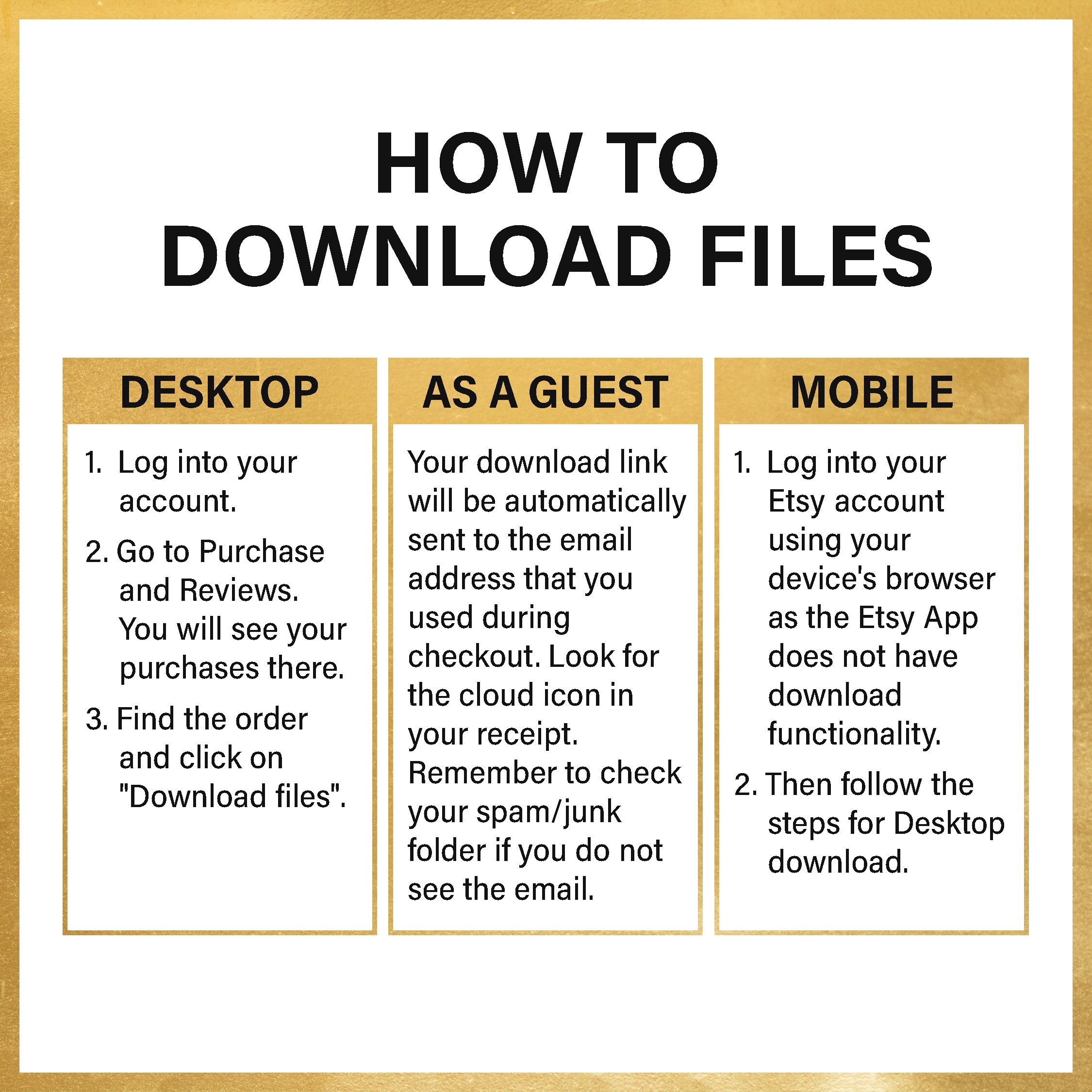 HOW TO
DOWNLOAD FILES

DESKTOP

1. Log into your account.
2. Go to Purchase and Reviews. You will see your purchases there.
3. Find the order and click on "Download files".

AS A GUEST

Your download link will be automatically sent to the email address that you used during checkout. Look for the cloud icon in your receipt. Remember to check your spam/junk folder if you do not see the email.

MOBILE

1. Log into your Etsy account using your device's browser as the Etsy App does not have download functionality.
2. Then follow the steps for Desktop download.